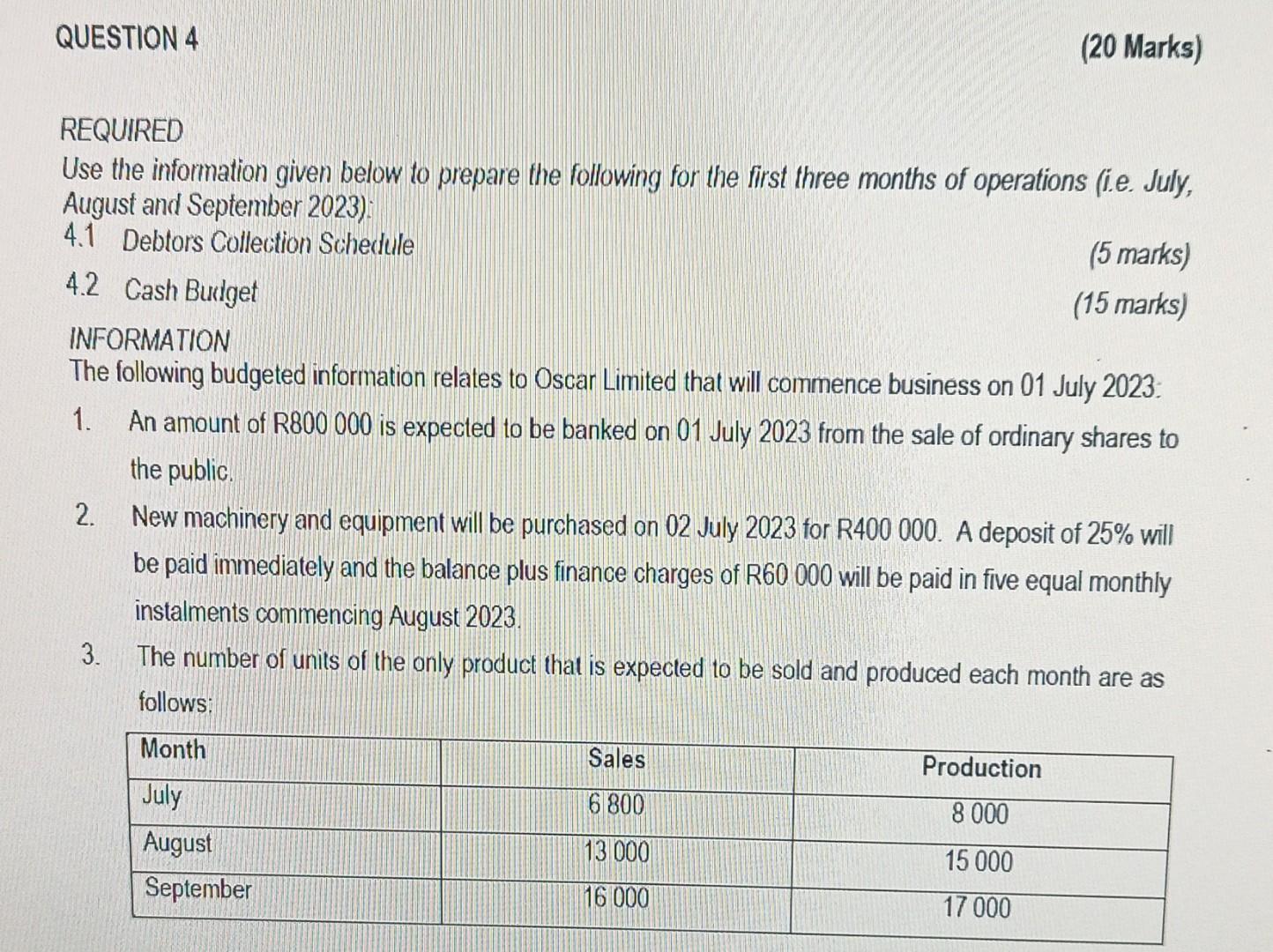 QUESTION 4

(20 Marks)

REQUIRED

Use the information given below to prepare the following for the first three months of operations (i.e. July, August and September 2023):

4.1 Debtors Collection Schedule

(5 marks)

4.2 Cash Budget

(15 marks)

INFORMATION

The following budgeted information relates to Oscar Limited that will commence business on 01 July 2023:

1. An amount of R800 000 is expected to be banked on 01 July 2023 from the sale of ordinary shares to the public.

2. New machinery and equipment will be purchased on 02 July 2023 for R400 000. A deposit of 25% will be paid immediately and the balance plus finance charges of R60 000 will be paid in five equal monthly instalments commencing August 2023.

3. The number of units of the only product that is expected to be sold and produced each month are as follows:

| Month | Sales | Production |
|---|---|---|
| July | 6 800 | 8 000 |
| August | 13 000 | 15 000 |
| September | 16 000 | 17 000 |